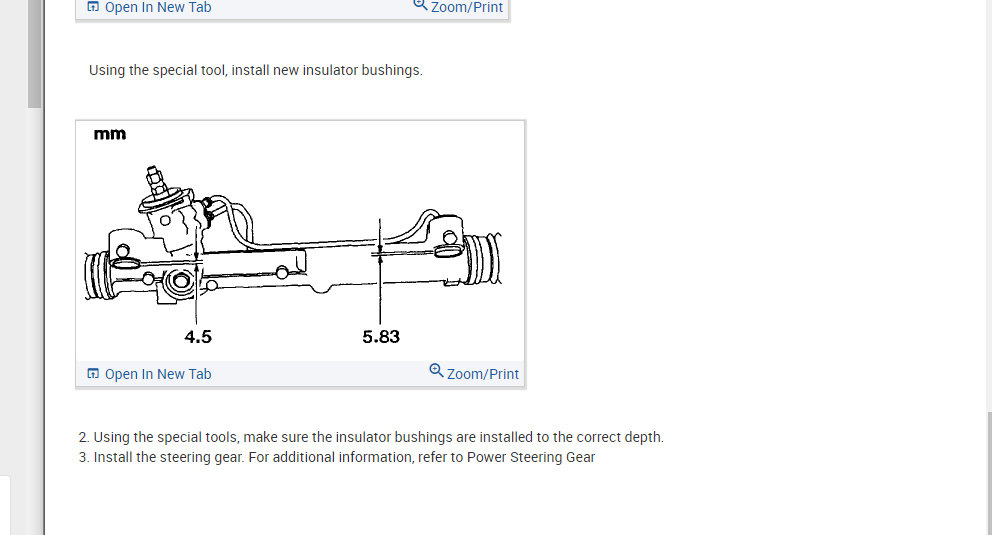 Open In New Tab
Zoom/Print

Using the special tool, install new insulator bushings.

mm

4.5

5.83

Open In New Tab
Zoom/Print

2. Using the special tools, make sure the insulator bushings are installed to the correct depth.
3. Install the steering gear. For additional information, refer to Power Steering Gear